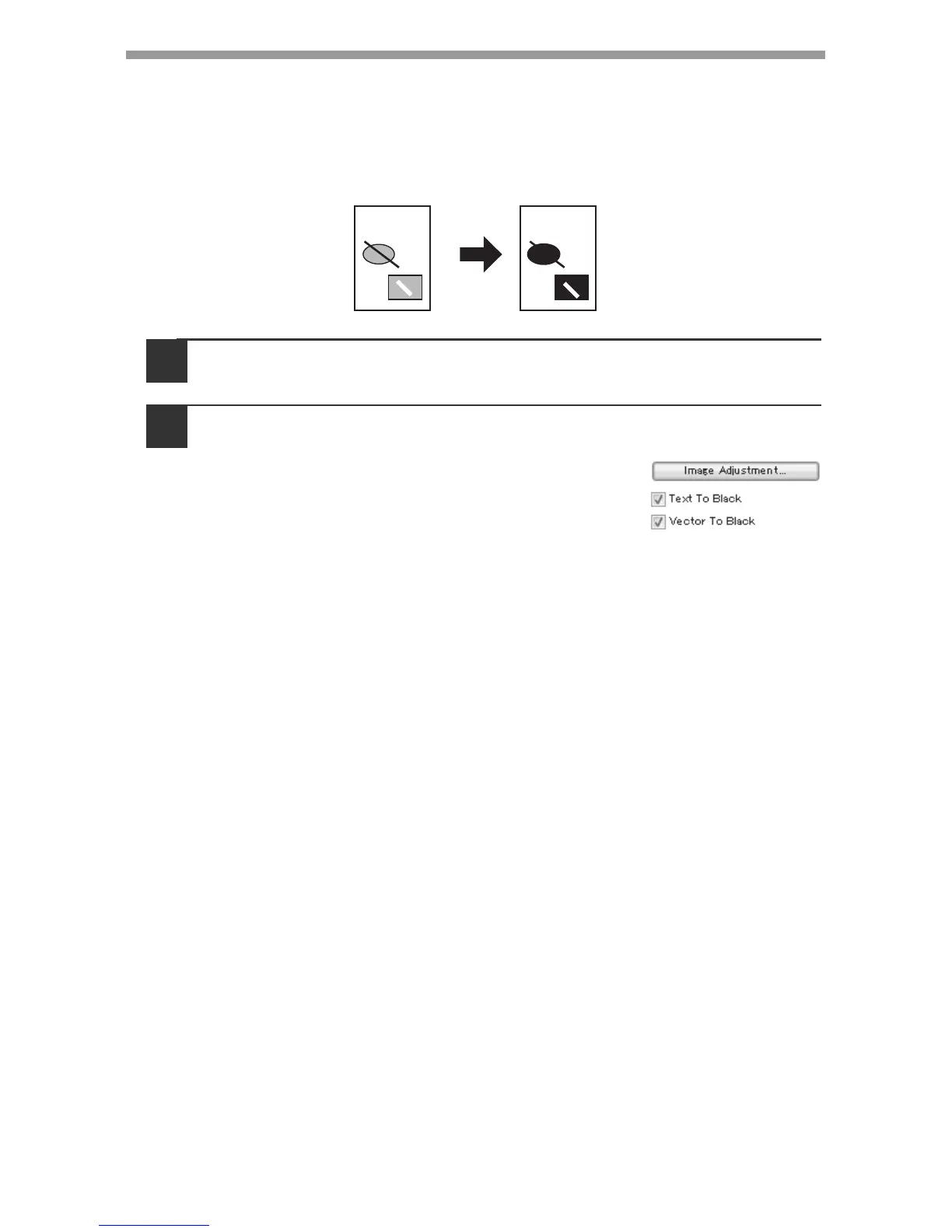 Image Adjustment...

Text To Black

Vector To Black